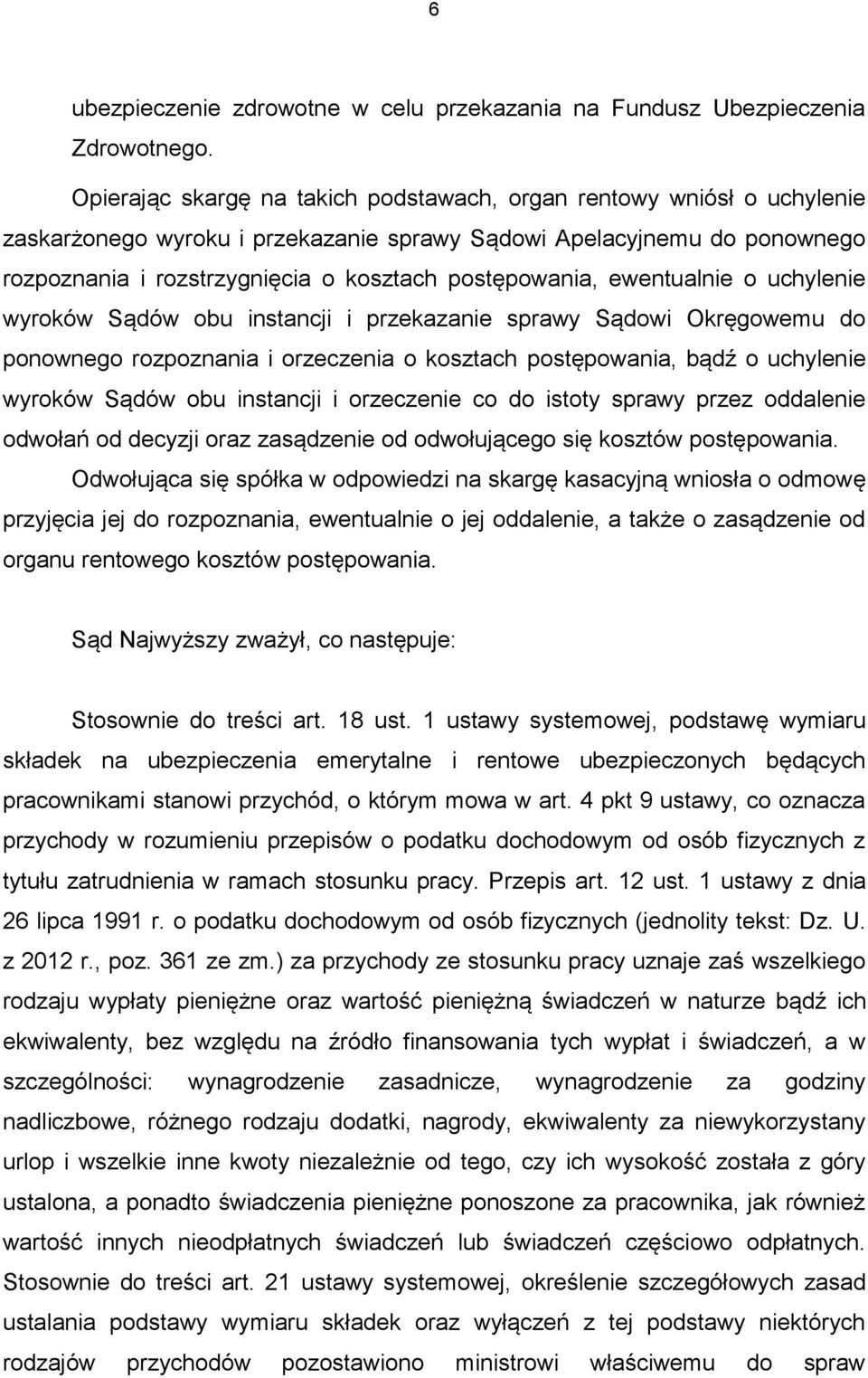 6

ubezpieczenie zdrowotne w celu przekazania na Fundusz Ubezpieczenia Zdrowotnego.

Opierając skargę na takich podstawach, organ rentowy wniósł o uchylenie zaskarżonego wyroku i przekazanie sprawy Sądowi Apelacyjnemu do ponownego rozpoznania i rozstrzygnięcia o kosztach postępowania, ewentualnie o uchylenie wyroków Sądów obu instancji i przekazanie sprawy Sądowi Okręgowemu do ponownego rozpoznania i orzeczenia o kosztach postępowania, bądź o uchylenie wyroków Sądów obu instancji i orzeczenie co do istoty sprawy przez oddalenie odwołań od decyzji oraz zasądzenie od odwołującego się kosztów postępowania.

Odwołująca się spółka w odpowiedzi na skargę kasacyjną wniosła o odmowę przyjęcia jej do rozpoznania, ewentualnie o jej oddalenie, a także o zasądzenie od organu rentowego kosztów postępowania.

Sąd Najwyższy zważył, co następuje:

Stosownie do treści art. 18 ust. 1 ustawy systemowej, podstawę wymiaru składek na ubezpieczenia emerytalne i rentowe ubezpieczonych będących pracownikami stanowi przychód, o którym mowa w art. 4 pkt 9 ustawy, co oznacza przychody w rozumieniu przepisów o podatku dochodowym od osób fizycznych z tytułu zatrudnienia w ramach stosunku pracy. Przepis art. 12 ust. 1 ustawy z dnia 26 lipca 1991 r. o podatku dochodowym od osób fizycznych (jednolity tekst: Dz. U. z 2012 r., poz. 361 ze zm.) za przychody ze stosunku pracy uznaje zaś wszelkiego rodzaju wypłaty pieniężne oraz wartość pieniężną świadczeń w naturze bądź ich ekwiwalenty, bez względu na źródło finansowania tych wypłat i świadczeń, a w szczególności: wynagrodzenie zasadnicze, wynagrodzenie za godziny nadliczbowe, różnego rodzaju dodatki, nagrody, ekwiwalenty za niewykorzystany urlop i wszelkie inne kwoty niezależnie od tego, czy ich wysokość została z góry ustalona, a ponadto świadczenia pieniężne ponoszone za pracownika, jak również wartość innych nieodpłatnych świadczeń lub świadczeń częściowo odpłatnych. Stosownie do treści art. 21 ustawy systemowej, określenie szczegółowych zasad ustalania podstawy wymiaru składek oraz wyłączeń z tej podstawy niektórych rodzajów przychodów pozostawiono ministrowi właściwemu do spraw